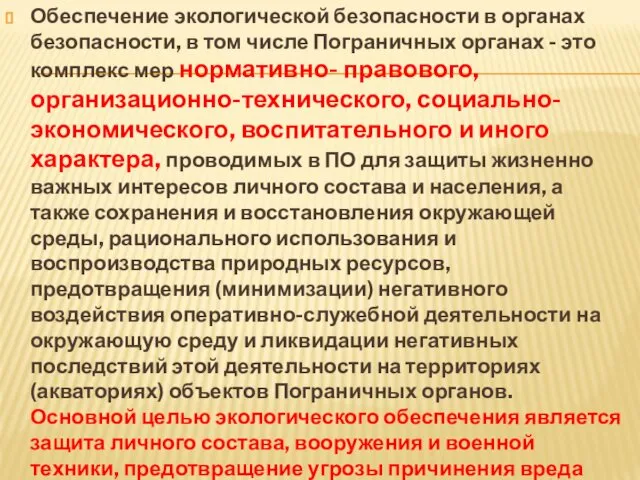 Обеспечение экологической безопасности в органах безопасности, в том числе Пограничных органах - это комплекс мер нормативно- правового, организационно-технического, социально-экономического, воспитательного и иного характера, проводимых в ПО для защиты жизненно важных интересов личного состава и населения, а также сохранения и восстановления окружающей среды, рационального использования и воспроизводства природных ресурсов, предотвращения (минимизации) негативного воздействия оперативно-служебной деятельности на окружающую среду и ликвидации негативных последствий этой деятельности на территориях (акваториях) объектов Пограничных органов. Основной целью экологического обеспечения является защита личного состава, вооружения и военной техники, предотвращение угрозы причинения вреда